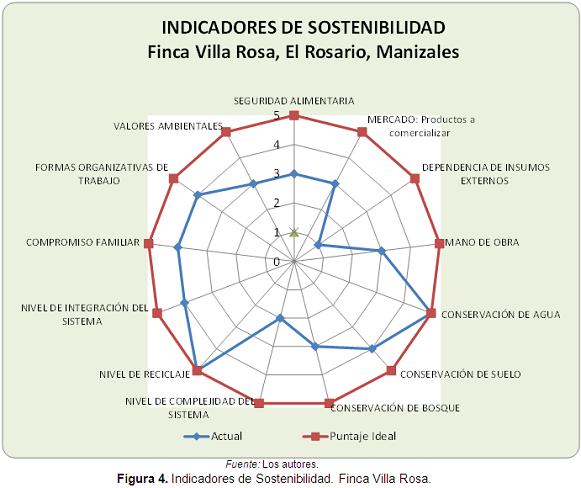 INDICADORES DE SOSTENIBILIDAD
Finca Villa Rosa, El Rosario, Manizales

SEGURIDAD ALIMENTARIA

MERCADO: Productos a comercializar

DEPENDENCIA DE INSUMOS EXTERNOS

MANO DE OBRA

CONSERVACIÓN DE AGUA

CONSERVACIÓN DE SUELO

CONSERVACIÓN DE BOSQUE

NIVEL DE COMPLEJIDAD DEL SISTEMA

NIVEL DE RECICLAJE

NIVEL DE INTEGRACIÓN DEL SISTEMA

COMPROMISO FAMILIAR

FORMAS ORGANIZATIVAS DE TRABAJO

VALORES AMBIENTALES

5
4
3
2
1
0

Actual
Puntaje Ideal

Fuente: Los autores.
Figura 4. Indicadores de Sostenibilidad. Finca Villa Rosa.